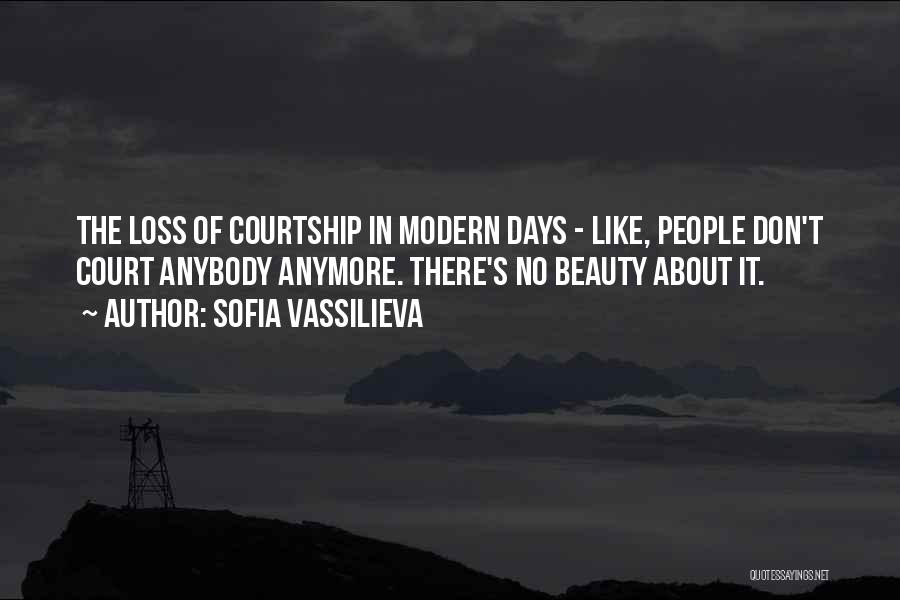 THE LOSS OF COURTSHIP IN MODERN DAYS - LIKE, PEOPLE DON'T COURT ANYBODY ANYMORE. THERE'S NO BEAUTY ABOUT IT.
~ AUTHOR: SOFIA VASSILIEVA

QUOTESSAYINGS.NET